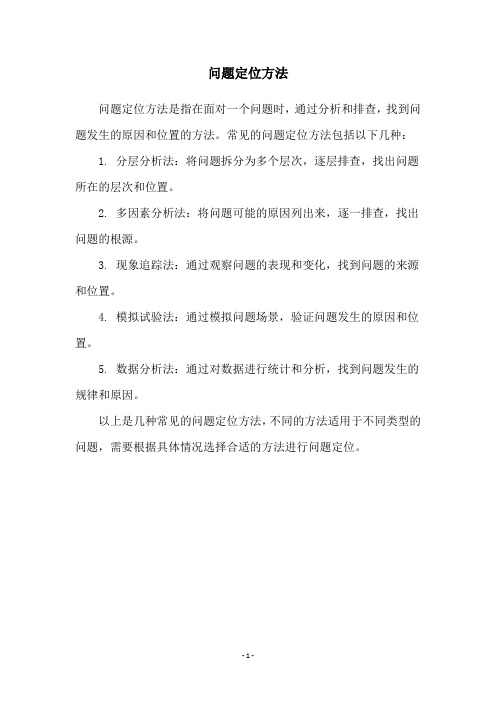 问题定位方法

问题定位方法是指在面对一个问题时，通过分析和排查，找到问题发生的原因和位置的方法。常见的问题定位方法包括以下几种：

1. 分层分析法：将问题拆分为多个层次，逐层排查，找出问题所在的层次和位置。

2. 多因素分析法：将问题可能的原因列出来，逐一排查，找出问题的根源。

3. 现象追踪法：通过观察问题的表现和变化，找到问题的来源和位置。

4. 模拟试验法：通过模拟问题场景，验证问题发生的原因和位置。

5. 数据分析法：通过对数据进行统计和分析，找到问题发生的规律和原因。

以上是几种常见的问题定位方法，不同的方法适用于不同类型的问题，需要根据具体情况选择合适的方法进行问题定位。

- 1 -